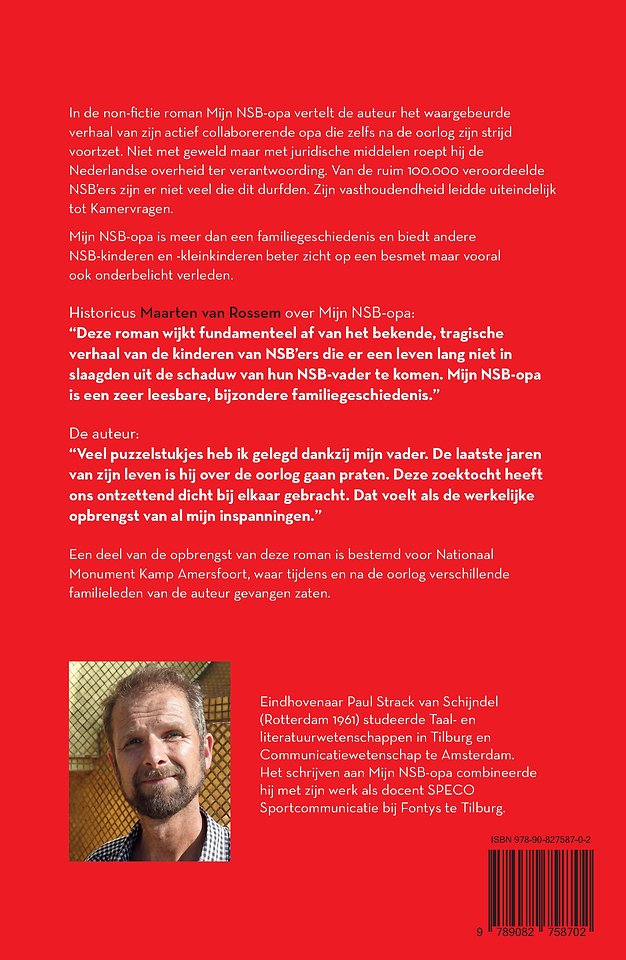 In de non-fictie roman Mijn NSB-opa vertelt de auteur het waargebeurde verhaal van zijn actief collaborerende opa die zelfs na de oorlog zijn strijd voortzet. Niet met geweld maar met juridische middelen roept hij de Nederlandse overheid ter verantwoording. Van de ruim 100.000 veroordeelde NSB'ers zijn er niet veel die dit durfden. Zijn vasthoudendheid leidde uiteindelijk tot Kamervragen.

Mijn NSB-opa is meer dan een familiegeschiedenis en biedt andere NSB-kinderen en -kleinkinderen beter zicht op een besmet maar vooral ook onderbelicht verleden.

Historicus Maarten van Rossem over Mijn NSB-opa:
"Deze roman wijkt fundamenteel af van het bekende, tragische verhaal van de kinderen van NSB'ers die er een leven lang niet in slaagden uit de schaduw van hun NSB-vader te komen. Mijn NSB-opa is een zeer leesbare, bijzondere familiegeschiedenis."

De auteur:
"Veel puzzelstukjes heb ik gelegd dankzij mijn vader. De laatste jaren van zijn leven is hij over de oorlog gaan praten. Deze zoektocht heeft ons ontzettend dicht bij elkaar gebracht. Dat voelt als de werkelijke opbrengst van al mijn inspanningen."

Een deel van de opbrengst van deze roman is bestemd voor Nationaal Monument Kamp Amersfoort, waar tijdens en na de oorlog verschillende familieleden van de auteur gevangen zaten.

Eindhovenaar Paul Strack van Schijndel (Rotterdam 1961) studeerde Taal- en literatuurwetenschappen in Tilburg en Communicatiewetenschap te Amsterdam. Het schrijven aan Mijn NSB-opa combineerde hij met zijn werk als docent SPECO Sportcommunicatie bij Fontys te Tilburg.

ISBN 978-90-827587-0-2

9 789082 758702